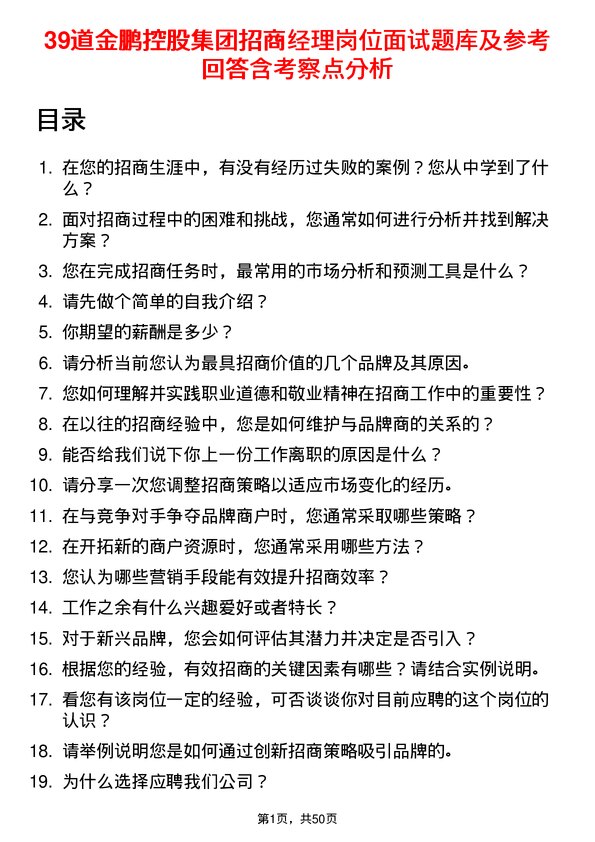 39道金鹏控股集团招商经理岗位面试题库及参考回答含考察点分析

目录

1. 在您的招商生涯中，有没有经历过失败的案例？您从中学到了什么？
2. 面对招商过程中的困难和挑战，您通常如何进行分析并找到解决方案？
3. 您在完成招商任务时，最常用的市场分析和预测工具是什么？
4. 请先做个简单的自我介绍？
5. 你期望的薪酬是多少？
6. 请分析当前您认为最具招商价值的几个品牌及其原因。
7. 您如何理解并实践职业道德和敬业精神在招商工作中的重要性？
8. 在以往的招商经验中，您是如何维护与品牌商的关系的？
9. 能否给我们说下你上一份工作离职的原因是什么？
10. 请分享一次您调整招商策略以适应市场变化的经历。
11. 在与竞争对手争夺品牌商户时，您通常采取哪些策略？
12. 在开拓新的商户资源时，您通常采用哪些方法？
13. 您认为哪些营销手段能有效提升招商效率？
14. 工作之余有什么兴趣爱好或者特长？
15. 对于新兴品牌，您会如何评估其潜力并决定是否引入？
16. 根据您的经验，有效招商的关键因素有哪些？请结合实例说明。
17. 看您有该岗位一定的经验，可否谈谈你对目前应聘的这个岗位的认识？
18. 请举例说明您是如何通过创新招商策略吸引品牌的。
19. 为什么选择应聘我们公司？

第1页，共50页